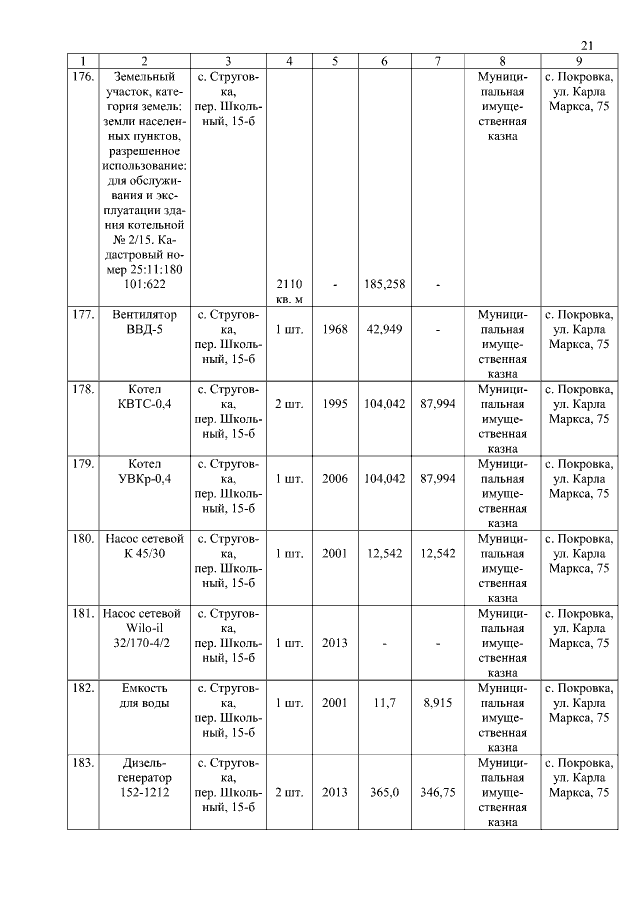 21

| 1 | 2 | 3 | 4 | 5 | 6 | 7 | 8 | 9 |
|---|---|---|---|---|---|---|---|---|
| 176. | Земельный участок, категория земель: земли населенных пунктов, разрешенное использование: для обслуживания и эксплуатации здания котельной № 2/15. Кадастровый номер 25:11:180 101:622 | с. Струговка, пер. Школьный, 15-б | 2110 кв. м | - | 185,258 | - | Муниципальная имущественная казна | с. Покровка, ул. Карла Маркса, 75 |
| 177. | Вентилятор ВВД-5 | с. Струговка, пер. Школьный, 15-б | 1 шт. | 1968 | 42,949 | - | Муниципальная имущественная казна | с. Покровка, ул. Карла Маркса, 75 |
| 178. | Котел КВТС-0,4 | с. Струговка, пер. Школьный, 15-б | 2 шт. | 1995 | 104,042 | 87,994 | Муниципальная имущественная казна | с. Покровка, ул. Карла Маркса, 75 |
| 179. | Котел УВКр-0,4 | с. Струговка, пер. Школьный, 15-б | 1 шт. | 2006 | 104,042 | 87,994 | Муниципальная имущественная казна | с. Покровка, ул. Карла Маркса, 75 |
| 180. | Насос сетевой К 45/30 | с. Струговка, пер. Школьный, 15-б | 1 шт. | 2001 | 12,542 | 12,542 | Муниципальная имущественная казна | с. Покровка, ул. Карла Маркса, 75 |
| 181. | Насос сетевой Wilo-il 32/170-4/2 | с. Струговка, пер. Школьный, 15-б | 1 шт. | 2013 | - | - | Муниципальная имущественная казна | с. Покровка, ул. Карла Маркса, 75 |
| 182. | Емкость для воды | с. Струговка, пер. Школьный, 15-б | 1 шт. | 2001 | 11,7 | 8,915 | Муниципальная имущественная казна | с. Покровка, ул. Карла Маркса, 75 |
| 183. | Дизель-генератор 152-1212 | с. Струговка, пер. Школьный, 15-б | 2 шт. | 2013 | 365,0 | 346,75 | Муниципальная имущественная казна | с. Покровка, ул. Карла Маркса, 75 |